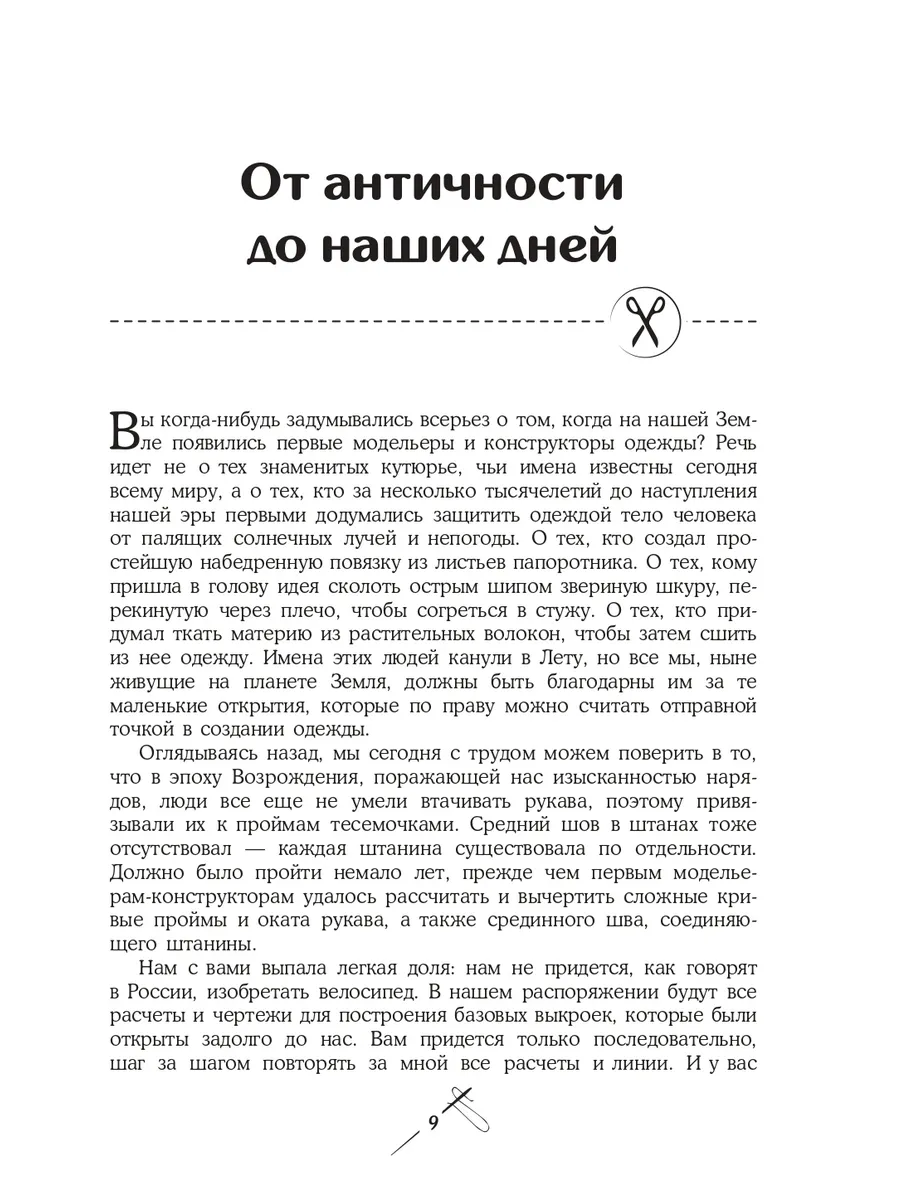 От античности до наших дней

Вы когда-нибудь задумывались всерьез о том, когда на нашей Земле появились первые модельеры и конструкторы одежды? Речь идет не о тех знаменитых кутюрье, чьи имена известны сегодня всему миру, а о тех, кто за несколько тысячелетий до наступления нашей эры первыми додумались защитить одеждой тело человека от палящих солнечных лучей и непогоды. О тех, кто создал простейшую набедренную повязку из листьев папоротника. О тех, кому пришла в голову идея сколоть острым шипом звериную шкуру, перекинутую через плечо, чтобы согреться в стужу. О тех, кто придумал ткать материю из растительных волокон, чтобы затем сшить из нее одежду. Имена этих людей канули в Лету, но все мы, ныне живущие на планете Земля, должны быть благодарны им за те маленькие открытия, которые по праву можно считать отправной точкой в создании одежды.

Оглядываясь назад, мы сегодня с трудом можем поверить в то, что в эпоху Возрождения, поражающей нас изысканностью нарядов, люди все еще не умели втачивать рукава, поэтому привязывали их к проймам тесемочками. Средний шов в штанах тоже отсутствовал — каждая штанина существовала по отдельности. Должно было пройти немало лет, прежде чем первым модельерам-конструкторам удалось рассчитать и вычертить сложные кривые проймы и оката рукава, а также срединного шва, соединяющего штанины.

Нам с вами выпала легкая доля: нам не придется, как говорят в России, изобретать велосипед. В нашем распоряжении будут все расчеты и чертежи для построения базовых выкроек, которые были открыты задолго до нас. Вам придется только последовательно, шаг за шагом повторять за мной все расчеты и линии. И у вас

9